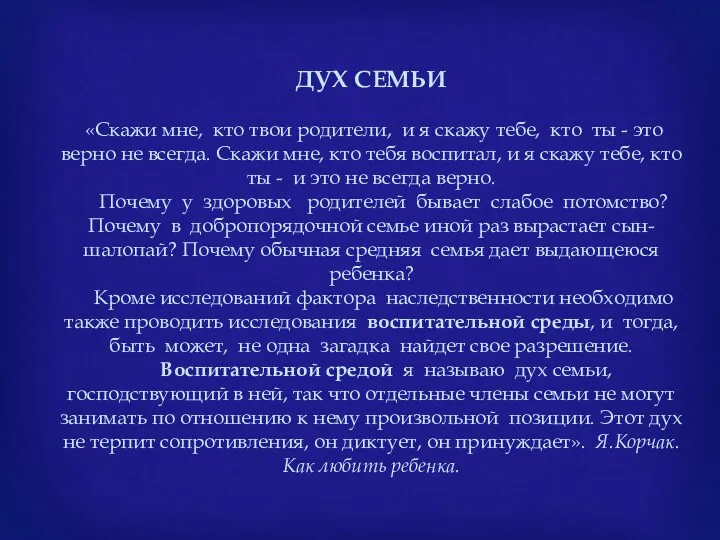 ДУХ СЕМЬИ

«Скажи мне, кто твои родители, и я скажу тебе, кто ты - это верно не всегда. Скажи мне, кто тебя воспитал, и я скажу тебе, кто ты - и это не всегда верно.

Почему у здоровых родителей бывает слабое потомство? Почему в добропорядочной семье иной раз вырастает сын-шалопай? Почему обычная средняя семья дает выдающеюся ребенка?

Кроме исследований фактора наследственности необходимо также проводить исследования воспитательной среды, и тогда, быть может, не одна загадка найдет свое разрешение.

Воспитательной средой я называю дух семьи, господствующий в ней, так что отдельные члены семьи не могут занимать по отношению к нему произвольной позиции. Этот дух не терпит сопротивления, он диктует, он принуждает». Я.Корчак. Как любить ребенка.